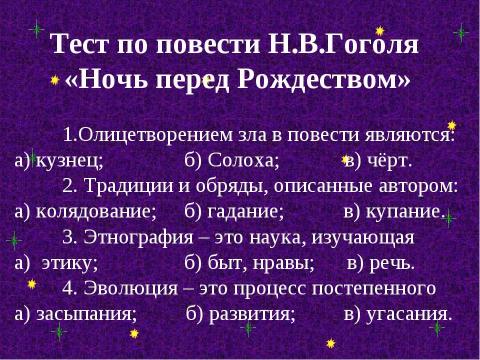 Тест по повести Н.В.Гоголя «Ночь перед Рождеством»

1.Олицетворением зла в повести являются:
а) кузнец; б) Солоха; в) чёрт.

2. Традиции и обряды, описанные автором:
а) колядование; б) гадание; в) купание.

3. Этнография – это наука, изучающая
а) этику; б) быт, нравы; в) речь.

4. Эволюция – это процесс постепенного
а) засыпания; б) развития; в) угасания.